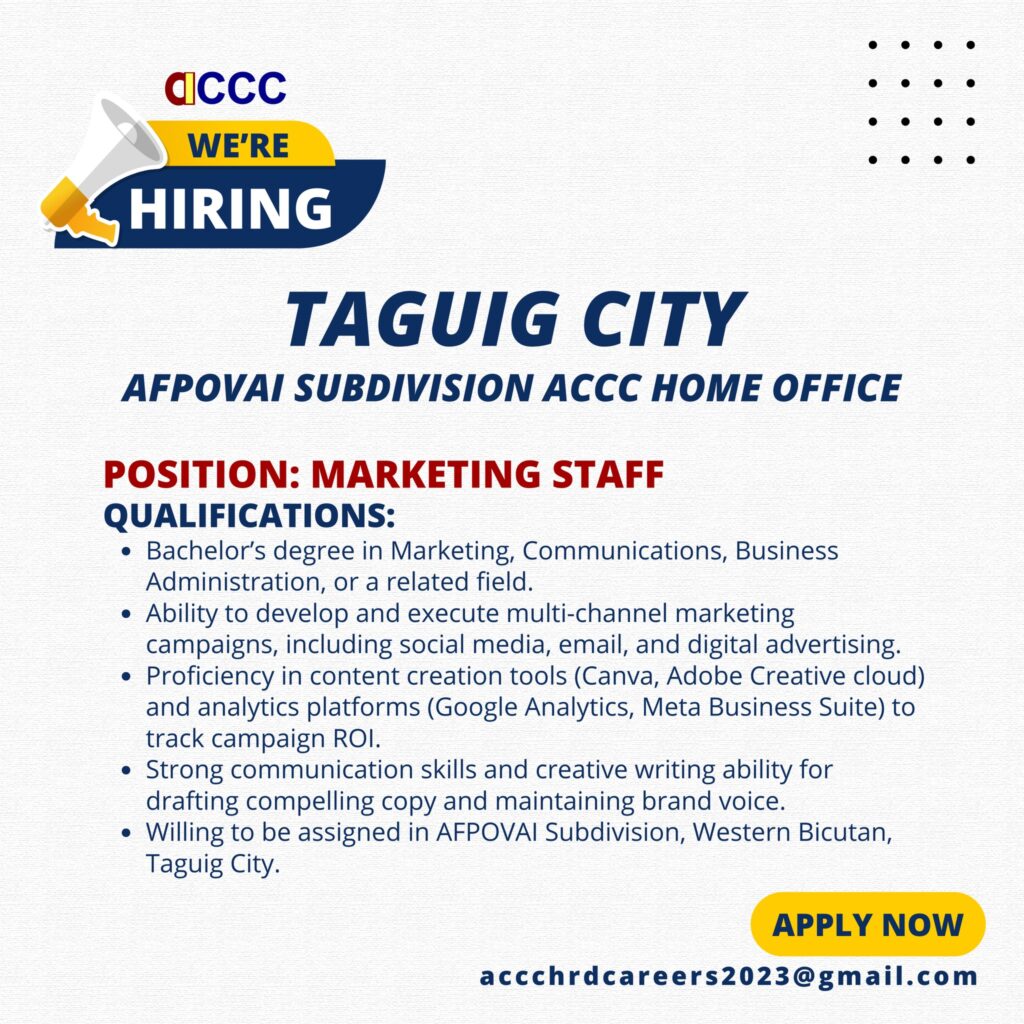 ACCC

WE'RE
HIRING

TAGUIG CITY
AFPOVAI SUBDIVISION ACCC HOME OFFICE

POSITION: MARKETING STAFF
QUALIFICATIONS:
• Bachelor's degree in Marketing, Communications, Business Administration, or a related field.
• Ability to develop and execute multi-channel marketing campaigns, including social media, email, and digital advertising.
• Proficiency in content creation tools (Canva, Adobe Creative cloud) and analytics platforms (Google Analytics, Meta Business Suite) to track campaign ROI.
• Strong communication skills and creative writing ability for drafting compelling copy and maintaining brand voice.
• Willing to be assigned in AFPOVAI Subdivision, Western Bicutan, Taguig City.

APPLY NOW
accchrdcareers2023@gmail.com